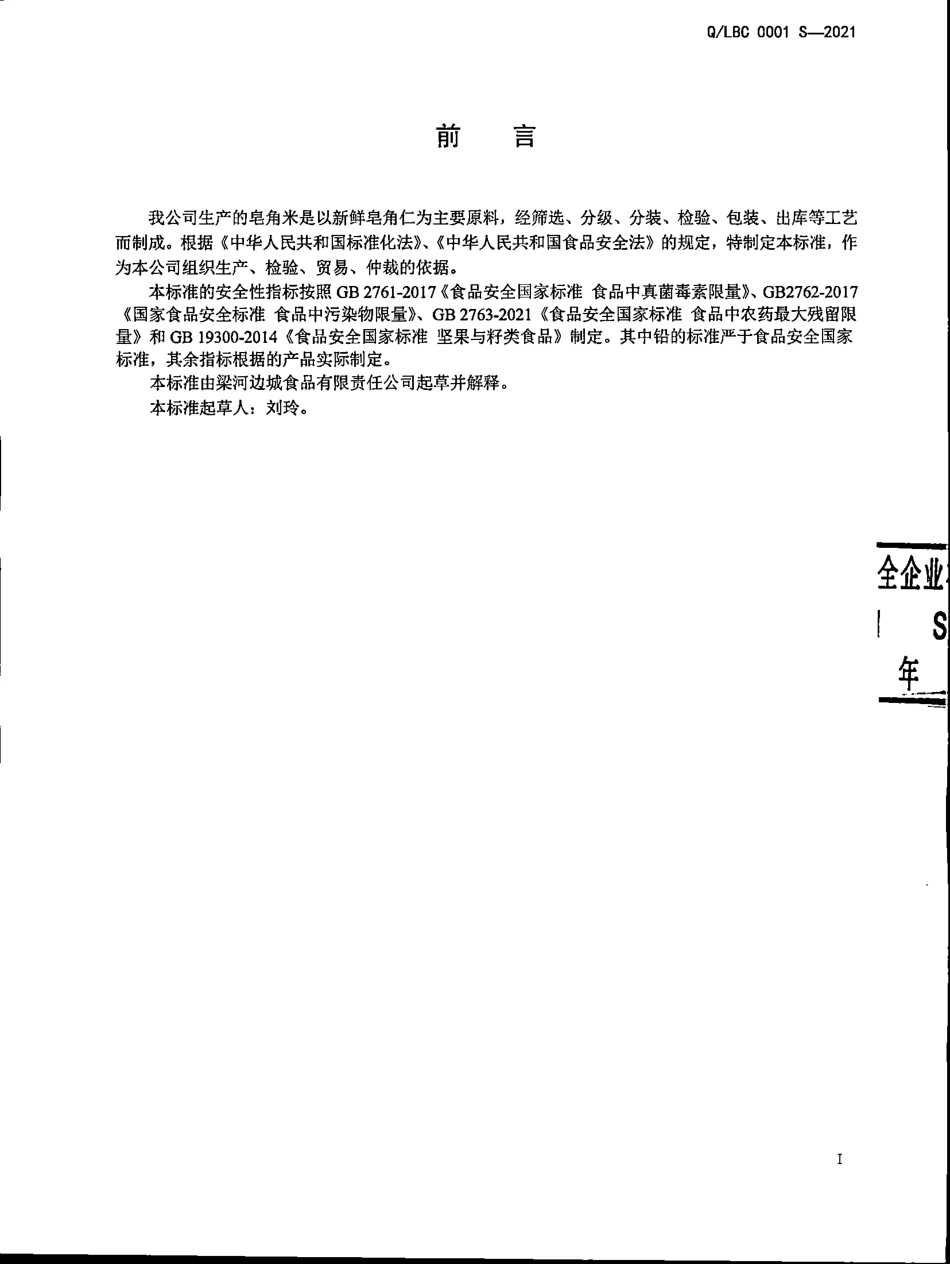 Q/LBC 0001 S—2021

前　言

我公司生产的皂角米是以新鲜皂角仁为主要原料，经筛选、分级、分装、检验、包装、出库等工艺而制成。根据《中华人民共和国标准化法》、《中华人民共和国食品安全法》的规定，特制定本标准，作为本公司组织生产、检验、贸易、仲裁的依据。

本标准的安全性指标按照 GB 2761-2017《食品安全国家标准 食品中真菌毒素限量》、GB2762-2017《国家食品安全标准 食品中污染物限量》、GB 2763-2021《食品安全国家标准 食品中农药最大残留限量》和 GB 19300-2014《食品安全国家标准 坚果与籽类食品》制定。其中铅的标准严于食品安全国家标准，其余指标根据的产品实际制定。

本标准由梁河边城食品有限责任公司起草并解释。

本标准起草人：刘玲。

全企业
S
年

I